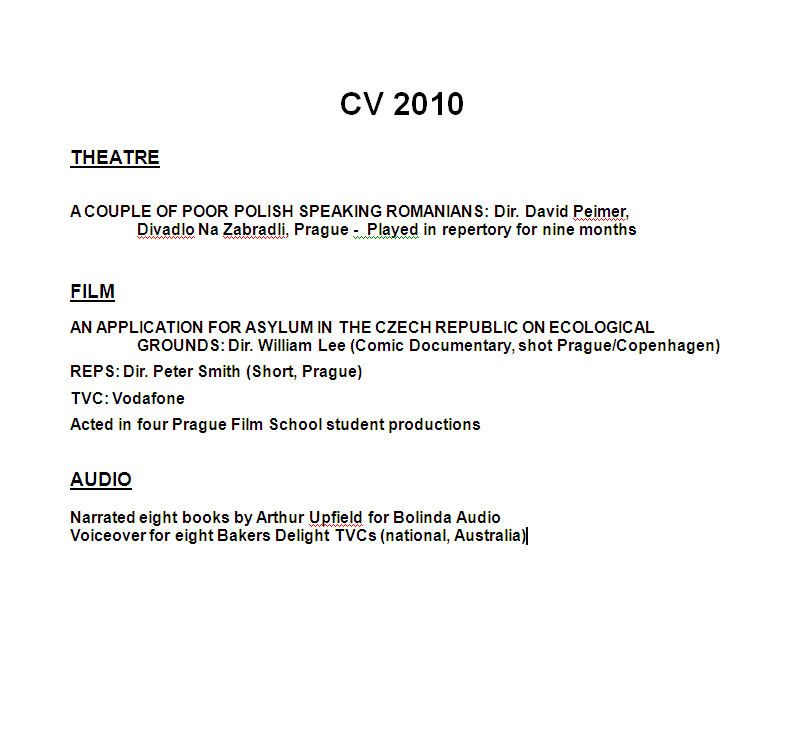 CV 2010

THEATRE

A COUPLE OF POOR POLISH SPEAKING ROMANIANS: Dir. David Peimer, Divadlo Na Zabradli, Prague - Played in repertory for nine months

FILM

AN APPLICATION FOR ASYLUM IN THE CZECH REPUBLIC ON ECOLOGICAL GROUNDS: Dir. William Lee (Comic Documentary, shot Prague/Copenhagen)

REPS: Dir. Peter Smith (Short, Prague)

TVC: Vodafone

Acted in four Prague Film School student productions

AUDIO

Narrated eight books by Arthur Upfield for Bolinda Audio
Voiceover for eight Bakers Delight TVCs (national, Australia)